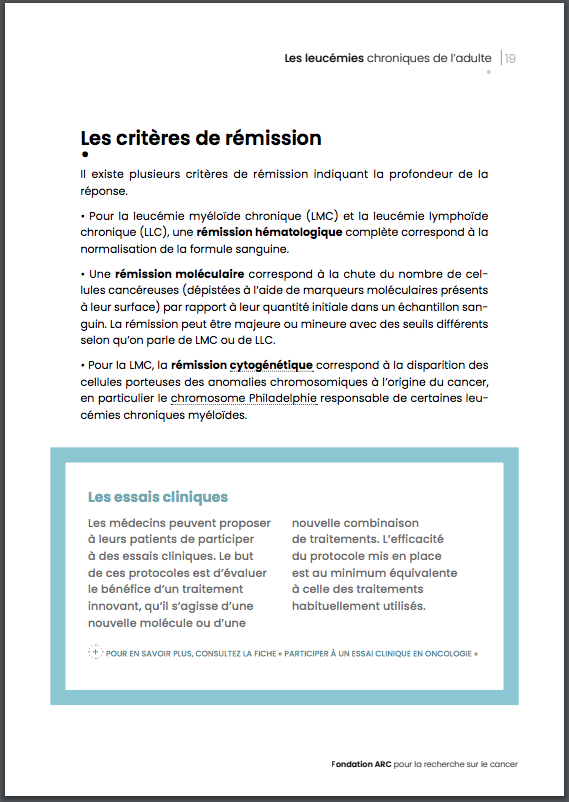 Les leucémies chroniques de l'adulte | 19

Les critères de rémission

Il existe plusieurs critères de rémission indiquant la profondeur de la réponse.

• Pour la leucémie myéloïde chronique (LMC) et la leucémie lymphoïde chronique (LLC), une rémission hématologique complète correspond à la normalisation de la formule sanguine.

• Une rémission moléculaire correspond à la chute du nombre de cellules cancéreuses (dépistées à l'aide de marqueurs moléculaires présents à leur surface) par rapport à leur quantité initiale dans un échantillon sanguin. La rémission peut être majeure ou mineure avec des seuils différents selon qu'on parle de LMC ou de LLC.

• Pour la LMC, la rémission cytogénétique correspond à la disparition des cellules porteuses des anomalies chromosomiques à l'origine du cancer, en particulier le chromosome Philadelphie responsable de certaines leucémies chroniques myéloïdes.

Les essais cliniques

Les médecins peuvent proposer à leurs patients de participer à des essais cliniques. Le but de ces protocoles est d'évaluer le bénéfice d'un traitement innovant, qu'il s'agisse d'une nouvelle molécule ou d'une nouvelle combinaison de traitements. L'efficacité du protocole mis en place est au minimum équivalente à celle des traitements habituellement utilisés.

+ POUR EN SAVOIR PLUS, CONSULTEZ LA FICHE « PARTICIPER À UN ESSAI CLINIQUE EN ONCOLOGIE »

Fondation ARC pour la recherche sur le cancer